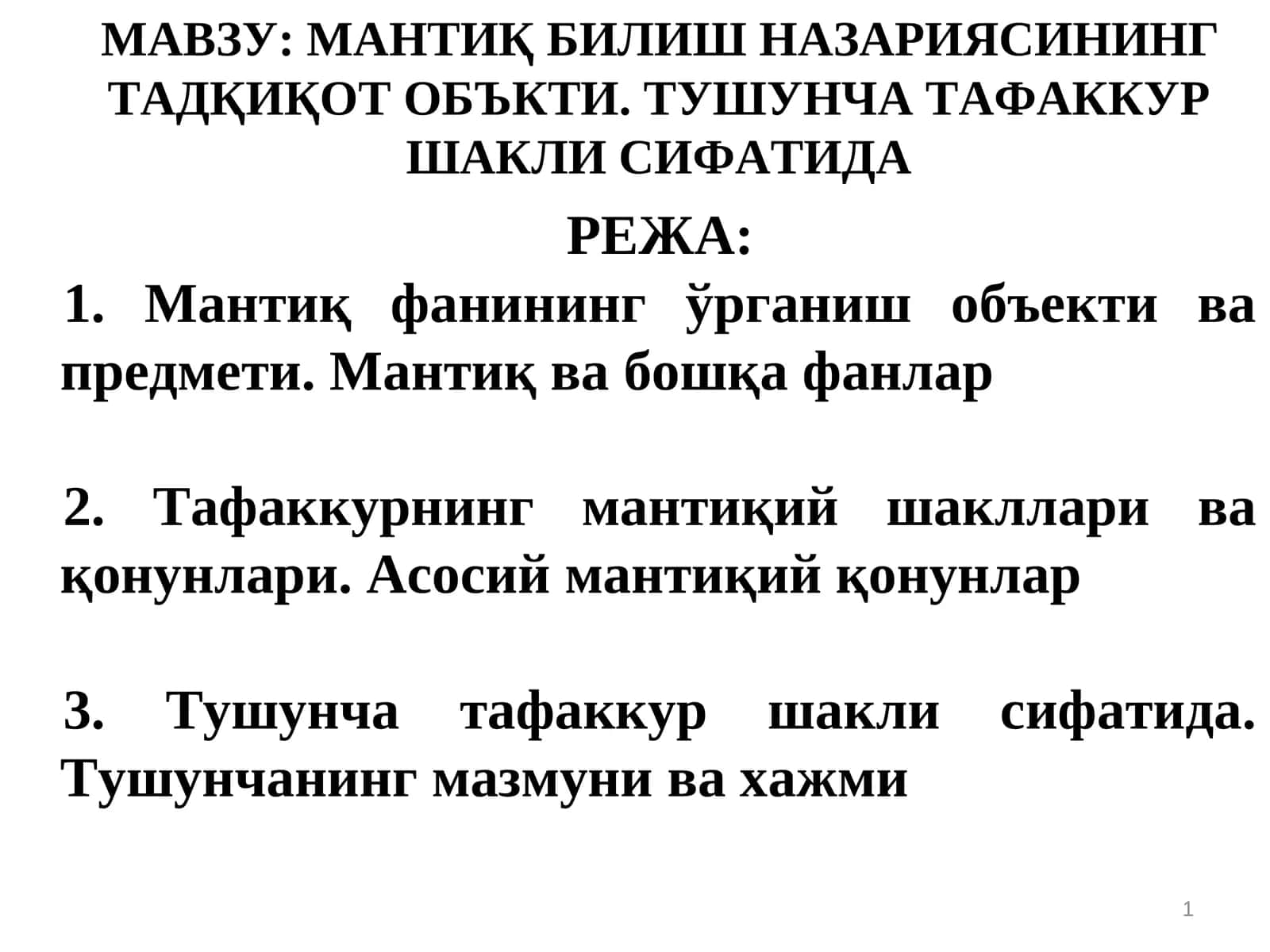 МАВЗУ: МАНТИҚ БИЛИШ НАЗАРИЯСИНИНГ ТАДҚИҚОТ ОБЪКТИ. ТУШУНЧА ТАФАККУР ШАКЛИ СИФАТИДА

РЕЖА:

1. Мантиқ фанининг ўрганиш объекти ва предмети. Мантиқ ва бошқа фанлар

2. Тафаккурнинг мантиқий шакллари ва қонунлари. Асосий мантиқий қонунлар

3. Тушунча тафаккур шакли сифатида. Тушунчанинг мазмуни ва хажми

1